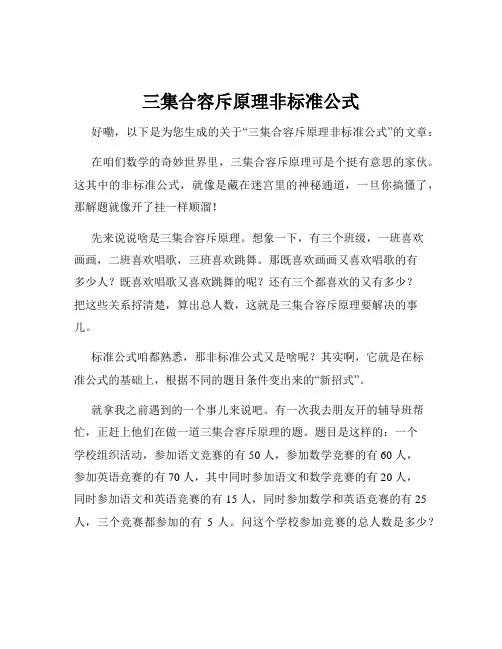 三集合容斥原理非标准公式

好嘞，以下是为您生成的关于“三集合容斥原理非标准公式”的文章：

在咱们数学的奇妙世界里，三集合容斥原理可是个挺有意思的家伙。这其中的非标准公式，就像是藏在迷宫里的神秘通道，一旦你搞懂了，那解题就像开了挂一样顺溜！

先来说说啥是三集合容斥原理。想象一下，有三个班级，一班喜欢画画，二班喜欢唱歌，三班喜欢跳舞。那既喜欢画画又喜欢唱歌的有多少人？既喜欢唱歌又喜欢跳舞的呢？还有三个都喜欢的又有多少？把这些关系捋清楚，算出总人数，这就是三集合容斥原理要解决的事儿。

标准公式咱都熟悉，那非标准公式又是啥呢？其实啊，它就是在标准公式的基础上，根据不同的题目条件变出来的“新招式”。

就拿我之前遇到的一个事儿来说吧。有一次我去朋友开的辅导班帮忙，正赶上他们在做一道三集合容斥原理的题。题目是这样的：一个学校组织活动，参加语文竞赛的有 50 人，参加数学竞赛的有 60 人，参加英语竞赛的有 70 人，其中同时参加语文和数学竞赛的有 20 人，同时参加语文和英语竞赛的有 15 人，同时参加数学和英语竞赛的有 25 人，三个竞赛都参加的有 5 人。问这个学校参加竞赛的总人数是多少？